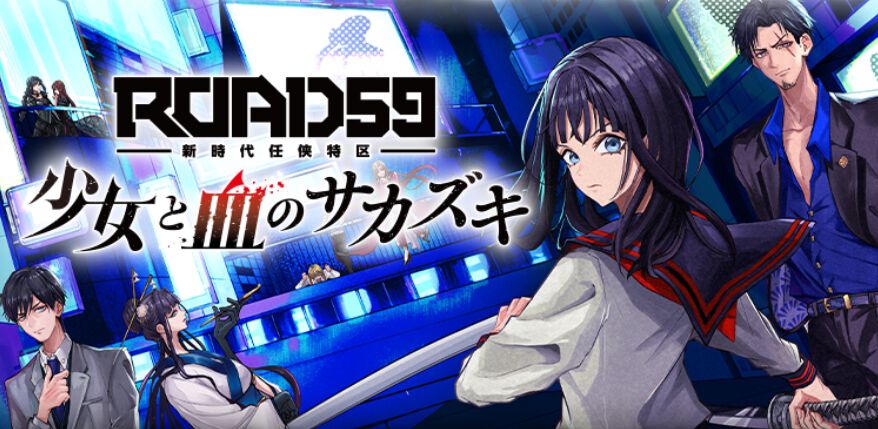 ROAD59
新時代任侠特区
少女と血のサカズキ